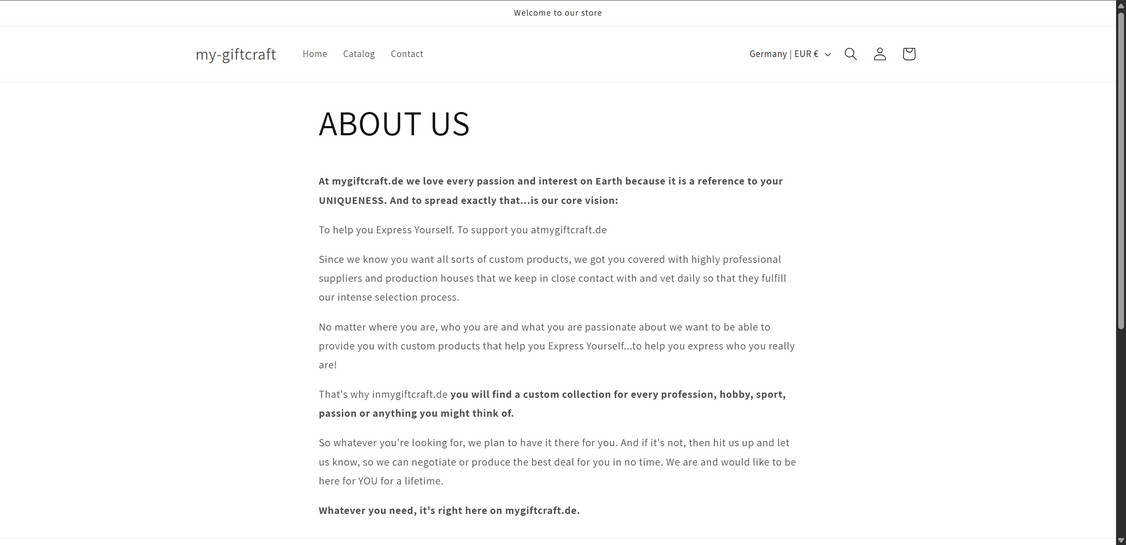 Welcome to our store

my-giftcraft

Home Catalog Contact

Germany | EUR €

ABOUT US

At mygiftcraft.de we love every passion and interest on Earth because it is a reference to your UNIQUENESS. And to spread exactly that...is our core vision:

To help you Express Yourself. To support you atmygiftcraft.de

Since we know you want all sorts of custom products, we got you covered with highly professional suppliers and production houses that we keep in close contact with and vet daily so that they fulfill our intense selection process.

No matter where you are, who you are and what you are passionate about we want to be able to provide you with custom products that help you Express Yourself...to help you express who you really are!

That's why inmygiftcraft.de you will find a custom collection for every profession, hobby, sport, passion or anything you might think of.

So whatever you're looking for, we plan to have it there for you. And if it's not, then hit us up and let us know, so we can negotiate or produce the best deal for you in no time. We are and would like to be here for YOU for a lifetime.

Whatever you need, it's right here on mygiftcraft.de.